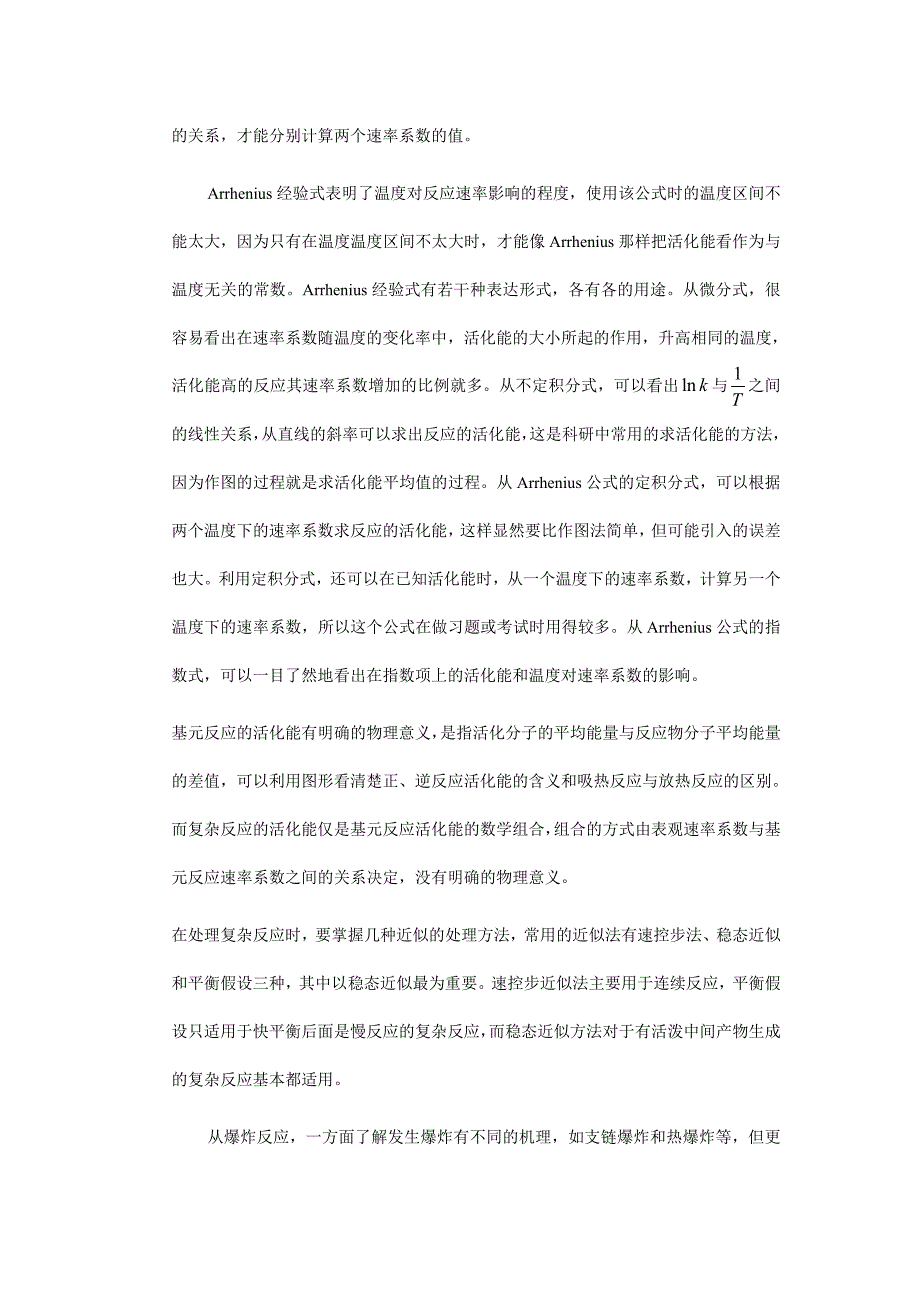 的关系，才能分别计算两个速率系数的值。

Arrhenius 经验式表明了温度对反应速率影响的程度，使用该公式时的温度区间不能太大，因为只有在温度温度区间不太大时，才能像 Arrhenius 那样把活化能看作为与温度无关的常数。Arrhenius 经验式有若干种表达形式，各有各的用途。从微分式，很容易看出在速率系数随温度的变化率中，活化能的大小所起的作用，升高相同的温度，活化能高的反应其速率系数增加的比例就多。从不定积分式，可以看出 $\ln k$ 与 $\frac{1}{T}$ 之间的线性关系，从直线的斜率可以求出反应的活化能，这是科研中常用的求活化能的方法，因为作图的过程就是求活化能平均值的过程。从 Arrhenius 公式的定积分式，可以根据两个温度下的速率系数求反应的活化能，这样显然要比作图法简单，但可能引入的误差也大。利用定积分式，还可以在已知活化能时，从一个温度下的速率系数，计算另一个温度下的速率系数，所以这个公式在做习题或考试时用得较多。从 Arrhenius 公式的指数式，可以一目了然地看出在指数项上的活化能和温度对速率系数的影响。

基元反应的活化能有明确的物理意义，是指活化分子的平均能量与反应物分子平均能量的差值，可以利用图形看清楚正、逆反应活化能的含义和吸热反应与放热反应的区别。而复杂反应的活化能仅是基元反应活化能的数学组合，组合的方式由表观速率系数与基元反应速率系数之间的关系决定，没有明确的物理意义。

在处理复杂反应时，要掌握几种近似的处理方法，常用的近似法有速控步法、稳态近似和平衡假设三种，其中以稳态近似最为重要。速控步近似法主要用于连续反应，平衡假设只适用于快平衡后面是慢反应的复杂反应，而稳态近似方法对于有活泼中间产物生成的复杂反应基本都适用。

从爆炸反应，一方面了解发生爆炸有不同的机理，如支链爆炸和热爆炸等，但更